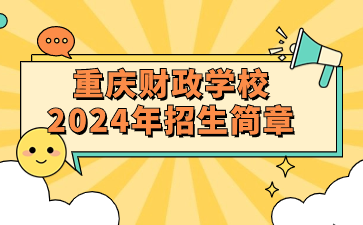 重庆财政学校
2024年招生简章